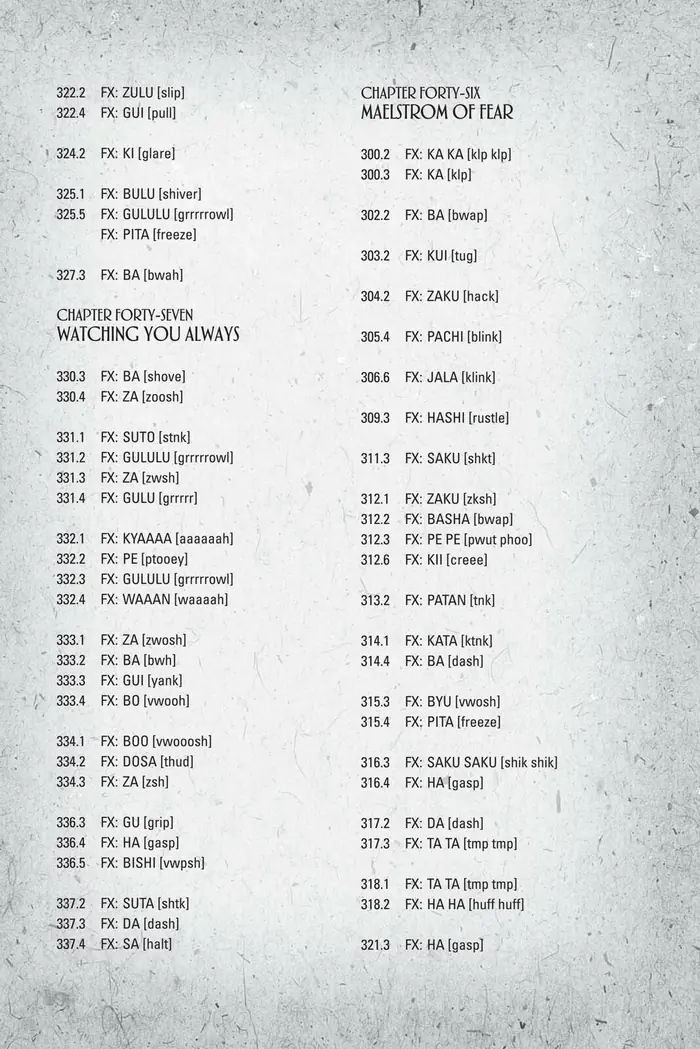 322.2 FX: ZULU [slip]
322.4 FX: GUI [pull]

324.2 FX: KI [glare]

325.1 FX: BULU [shiver]
325.5 FX: GULULU [grrrrrowl]
FX: PITA [freeze]

327.3 FX: BA [bwah]

CHAPTER FORTY-SEVEN
WATCHING YOU ALWAYS

330.3 FX: BA [shove]
330.4 FX: ZA [zoosh]

331.1 FX: SUTO [stnk]
331.2 FX: GULULU [grrrrrowl]
331.3 FX: ZA [zwsh]
331.4 FX: GULU [grrrrr]

332.1 FX: KYAAAA [aaaaaah]
332.2 FX: PE [ptooey]
332.3 FX: GULULU [grrrrrowl]
332.4 FX: WAAAN [waaaah]

333.1 FX: ZA [zwosh]
333.2 FX: BA [bwh]
333.3 FX: GUI [yank]
333.4 FX: BO [vwooh]

334.1 FX: BOO [vwooosh]
334.2 FX: DOSA [thud]
334.3 FX: ZA [zsh]

336.3 FX: GU [grip]
336.4 FX: HA [gasp]
336.5 FX: BISHI [vwpsh]

337.2 FX: SUTA [shtk]
337.3 FX: DA [dash]
337.4 FX: SA [halt]

CHAPTER FORTY-SIX
MAELSTROM OF FEAR

300.2 FX: KA KA [klp klp]
300.3 FX: KA [klp]

302.2 FX: BA [bwap]

303.2 FX: KUI [tug]

304.2 FX: ZAKU [hack]

305.4 FX: PACHI [blink]

306.6 FX: JALA [klink]

309.3 FX: HASHI [rustle]

311.3 FX: SAKU [shkt]

312.1 FX: ZAKU [zksh]
312.2 FX: BASHA [bwap]
312.3 FX: PE PE [pwut phoo]
312.6 FX: KII [creee]

313.2 FX: PATAN [tnk]

314.1 FX: KATA [ktnk]
314.4 FX: BA [dash]

315.3 FX: BYU [vwosh]
315.4 FX: PITA [freeze]

316.3 FX: SAKU SAKU [shik shik]
316.4 FX: HA [gasp]

317.2 FX: DA [dash]
317.3 FX: TA TA [tmp tmp]

318.1 FX: TA TA [tmp tmp]
318.2 FX: HA HA [huff huff]

321.3 FX: HA [gasp]